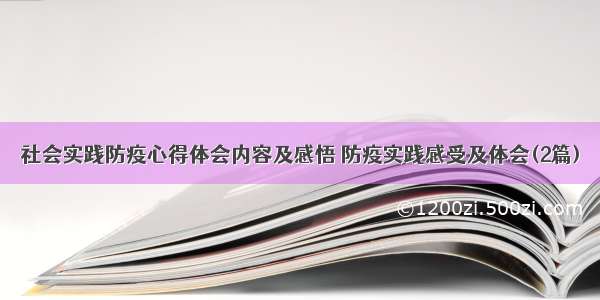 社会实践防疫心得体会内容及感悟 防疫实践感受及体会(2篇)

©1200zi.500zi.com